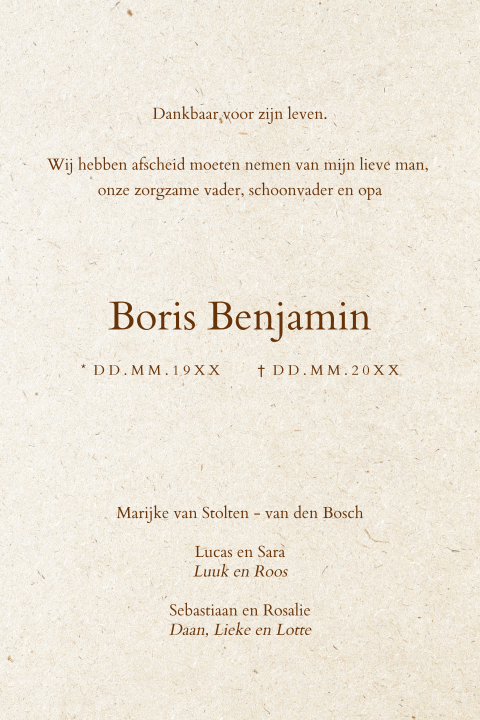 Dankbaar voor zijn leven.

Wij hebben afscheid moeten nemen van mijn lieve man, onze zorgzame vader, schoonvader en opa

Boris Benjamin

* DD.MM.19XX † DD.MM.20XX

Marijke van Stolten - van den Bosch

Lucas en Sara
Luuk en Roos

Sebastiaan en Rosalie
Daan, Lieke en Lotte